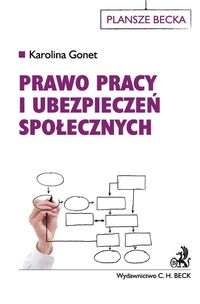 PLANSZE BECKA

Karolina Gonet

PRAWO PRACY I UBEZPIECZEŃ SPOŁECZNYCH

Wydawnictwo C. H. BECK